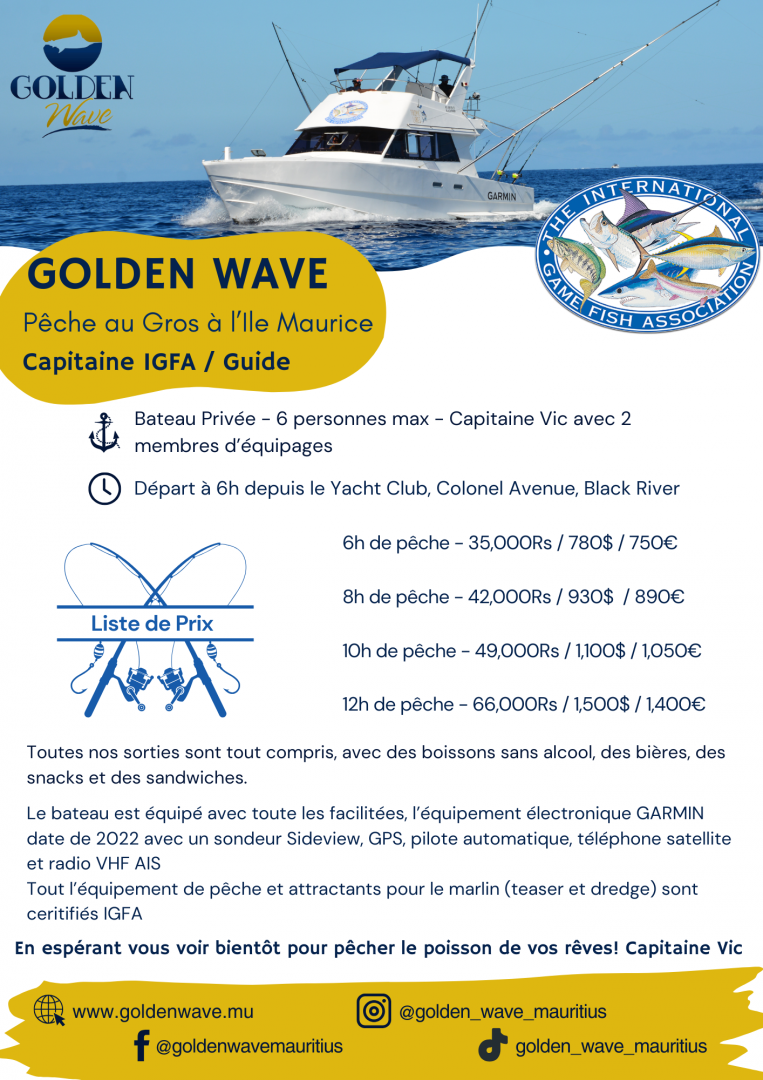 GOLDEN Wave

GARMIN

THE INTERNATIONAL GAME FISH ASSOCIATION

GOLDEN WAVE

Pêche au Gros à l'Ile Maurice

Capitaine IGFA / Guide

Bateau Privée - 6 personnes max - Capitaine Vic avec 2 membres d'équipages

Départ à 6h depuis le Yacht Club, Colonel Avenue, Black River

Liste de Prix

6h de pêche - 35,000Rs / 780$ / 750€

8h de pêche - 42,000Rs / 930$ / 890€

10h de pêche - 49,000Rs / 1,100$ / 1,050€

12h de pêche - 66,000Rs / 1,500$ / 1,400€

Toutes nos sorties sont tout compris, avec des boissons sans alcool, des bières, des snacks et des sandwiches.

Le bateau est équipé avec toute les facilitées, l'équipement électronique GARMIN date de 2022 avec un sondeur Sideview, GPS, pilote automatique, téléphone satellite et radio VHF AIS
Tout l'équipement de pêche et attractants pour le marlin (teaser et dredge) sont ceritifiés IGFA

En espérant vous voir bientôt pour pêcher le poisson de vos rêves! Capitaine Vic

www.goldenwave.mu

@golden_wave_mauritius

@goldenwavemauritius

golden_wave_mauritius